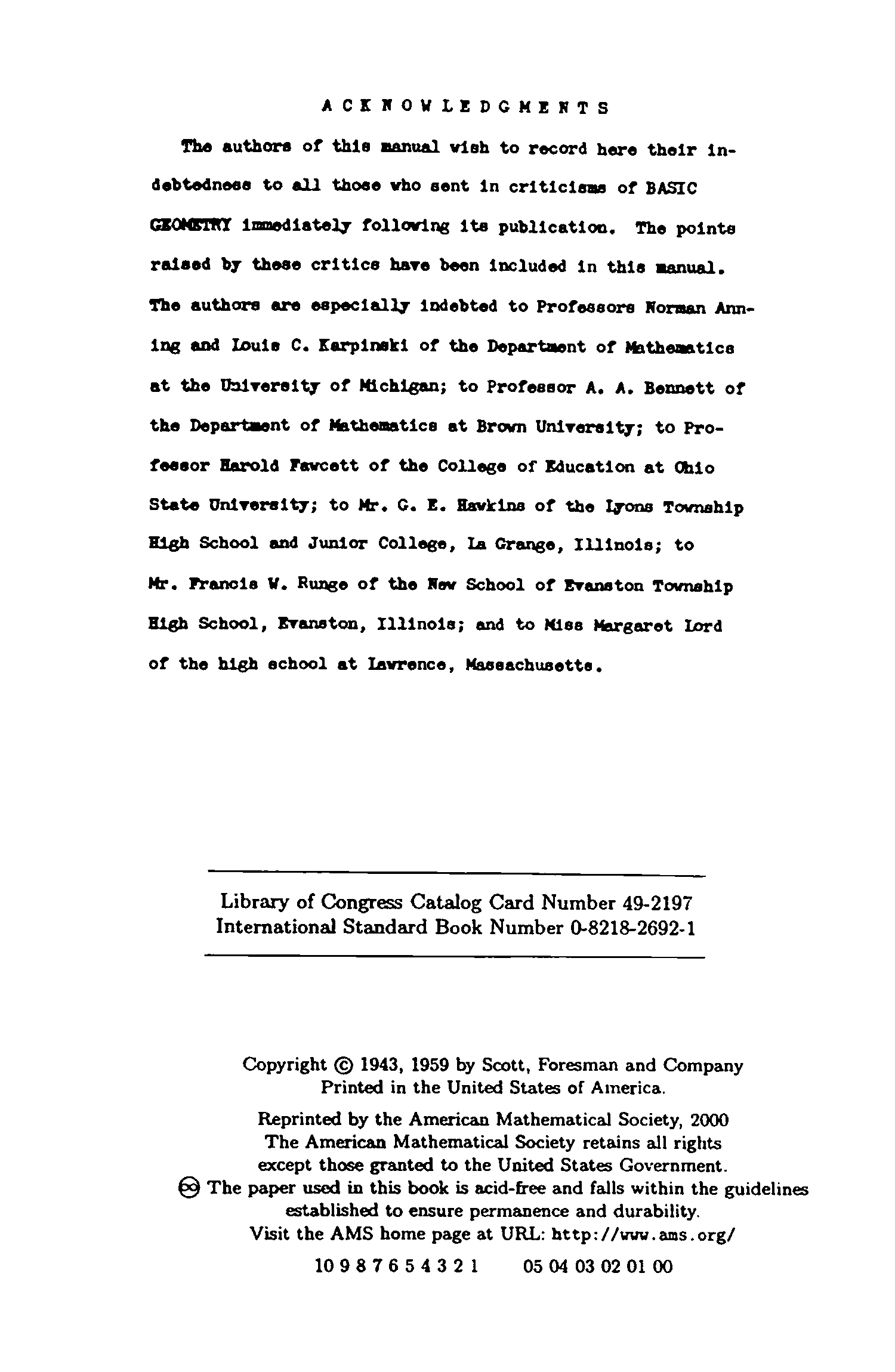 ACKNOWLEDGMENTS

The authors of this manual wish to record here their indebtedness to all those who sent in criticisms of BASIC GEOMETRY immediately following its publication. The points raised by these critics have been included in this manual. The authors are especially indebted to Professors Norman Anning and Louis C. Karpinski of the Department of Mathematics at the University of Michigan; to Professor A. A. Bennett of the Department of Mathematics at Brown University; to Professor Harold Fawcett of the College of Education at Ohio State University; to Mr. G. E. Hawkins of the Lyons Township High School and Junior College, La Grange, Illinois; to Mr. Francis W. Runge of the New School of Evanston Township High School, Evanston, Illinois; and to Miss Margaret Lord of the high school at Lawrence, Massachusetts.

Library of Congress Catalog Card Number 49-2197
International Standard Book Number 0-8218-2692-1

Copyright © 1943, 1959 by Scott, Foresman and Company
Printed in the United States of America.

Reprinted by the American Mathematical Society, 2000
The American Mathematical Society retains all rights except those granted to the United States Government.
The paper used in this book is acid-free and falls within the guidelines established to ensure permanence and durability.
Visit the AMS home page at URL: http://www.ams.org/

10 9 8 7 6 5 4 3 2 1 05 04 03 02 01 00